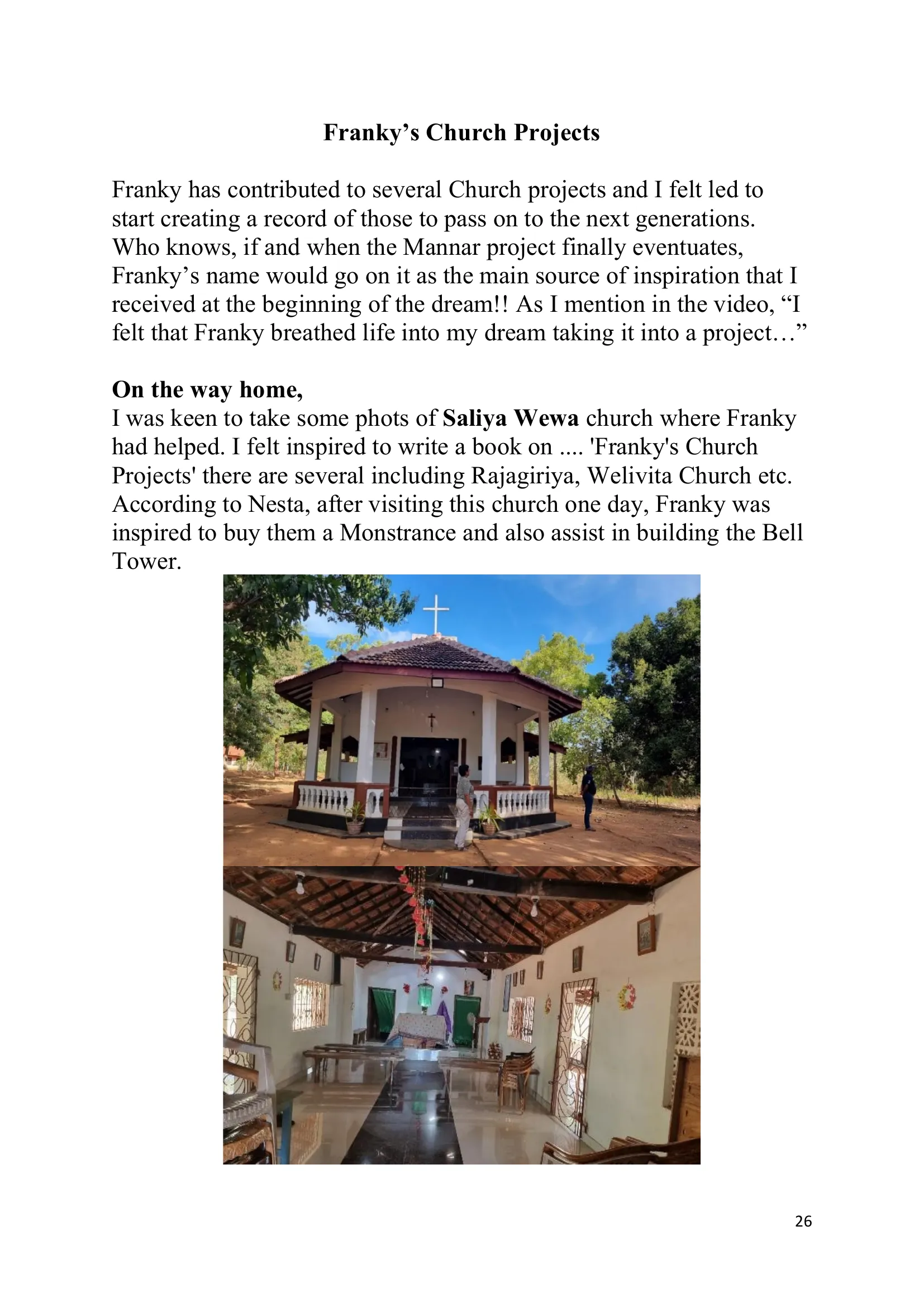 Franky's Church Projects

Franky has contributed to several Church projects and I felt led to start creating a record of those to pass on to the next generations. Who knows, if and when the Mannar project finally eventuates, Franky's name would go on it as the main source of inspiration that I received at the beginning of the dream!! As I mention in the video, "I felt that Franky breathed life into my dream taking it into a project…"

On the way home,
I was keen to take some phots of Saliya Wewa church where Franky had helped. I felt inspired to write a book on .... 'Franky's Church Projects' there are several including Rajagiriya, Welivita Church etc. According to Nesta, after visiting this church one day, Franky was inspired to buy them a Monstrance and also assist in building the Bell Tower.

26